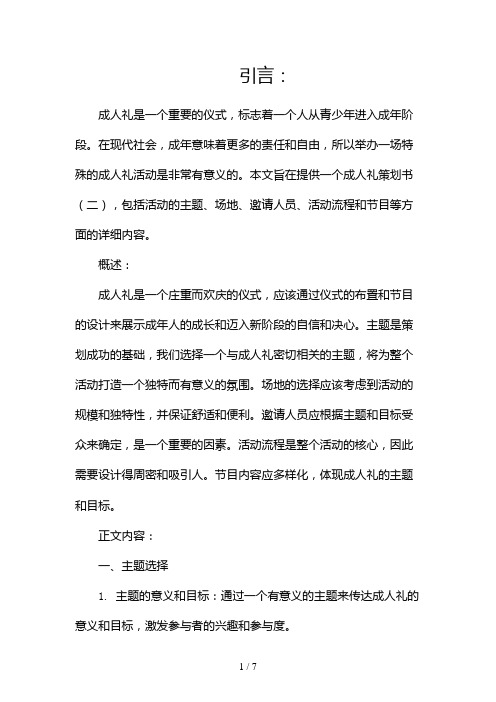 引言：

成人礼是一个重要的仪式，标志着一个人从青少年进入成年阶段。在现代社会，成年意味着更多的责任和自由，所以举办一场特殊的成人礼活动是非常有意义的。本文旨在提供一个成人礼策划书（二），包括活动的主题、场地、邀请人员、活动流程和节目等方面的详细内容。

概述：

成人礼是一个庄重而欢庆的仪式，应该通过仪式的布置和节目的设计来展示成年人的成长和迈入新阶段的自信和决心。主题是策划成功的基础，我们选择一个与成人礼密切相关的主题，将为整个活动打造一个独特而有意义的氛围。场地的选择应该考虑到活动的规模和独特性，并保证舒适和便利。邀请人员应根据主题和目标受众来确定，是一个重要的因素。活动流程是整个活动的核心，因此需要设计得周密和吸引人。节目内容应多样化，体现成人礼的主题和目标。

正文内容：

一、主题选择

1. 主题的意义和目标：通过一个有意义的主题来传达成人礼的意义和目标，激发参与者的兴趣和参与度。

1 / 7